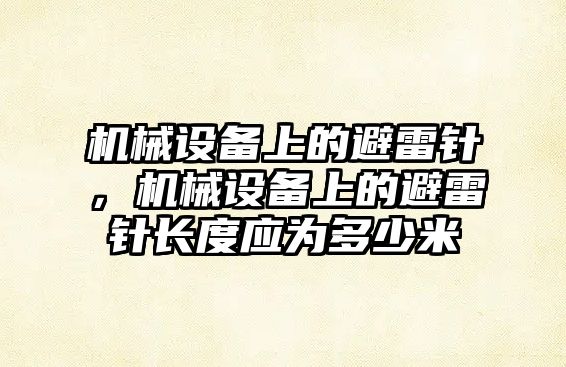 机械设备上的避雷针，机械设备上的避雷针长度应为多少米